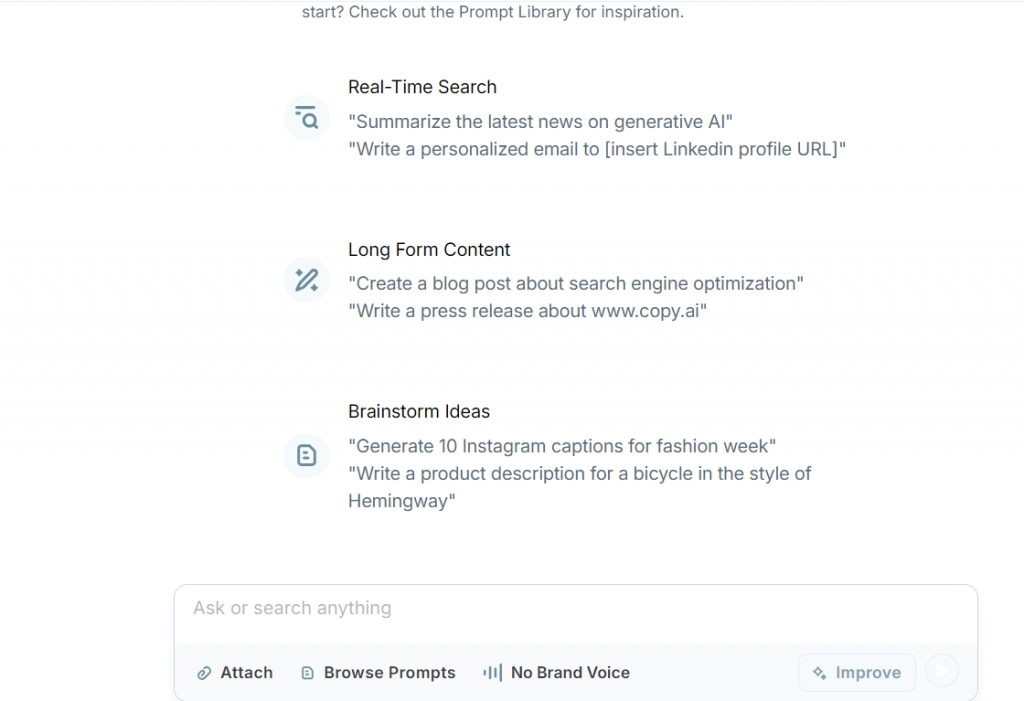 start? Check out the Prompt Library for inspiration.

Real-Time Search
"Summarize the latest news on generative AI"
"Write a personalized email to [insert Linkedin profile URL]"

Long Form Content
"Create a blog post about search engine optimization"
"Write a press release about www.copy.ai"

Brainstorm Ideas
"Generate 10 Instagram captions for fashion week"
"Write a product description for a bicycle in the style of Hemingway"

Ask or search anything

Attach Browse Prompts No Brand Voice Improve